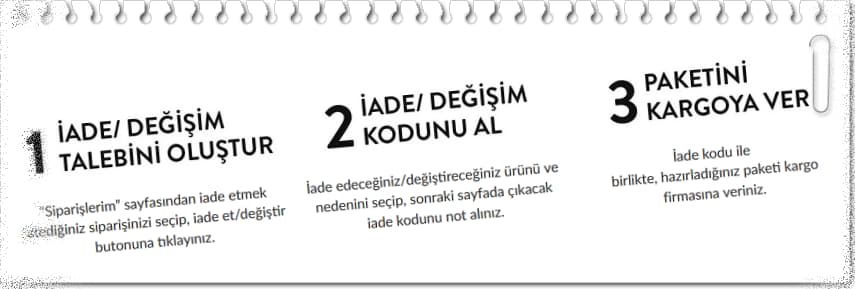 1 İADE/ DEĞİŞİM TALEBİNİ OLUŞTUR

"Siparişlerim" sayfasından iade etmek istediğiniz siparişinizi seçip, iade et/değiştir butonuna tıklayınız.

2 İADE/ DEĞİŞİM KODUNU AL

İade edeceğiniz/değiştireceğiniz ürünü ve nedenini seçip, sonraki sayfada çıkacak iade kodunu not alınız.

3 PAKETİNİ KARGOYA VER

İade kodu ile birlikte, hazırladığınız paketi kargo firmasına veriniz.